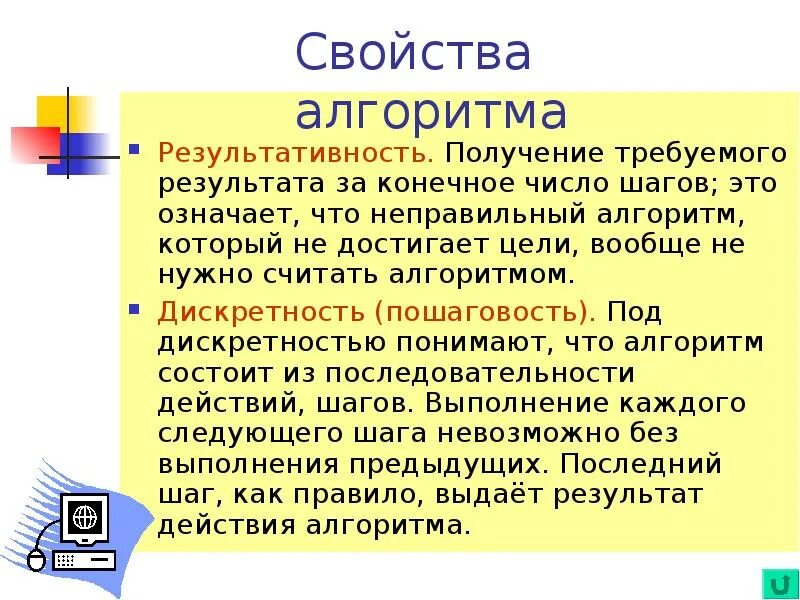 Свойства алгоритма

Результативность. Получение требуемого результата за конечное число шагов; это означает, что неправильный алгоритм, который не достигает цели, вообще не нужно считать алгоритмом.

Дискретность (пошаговость). Под дискретностью понимают, что алгоритм состоит из последовательности действий, шагов. Выполнение каждого следующего шага невозможно без выполнения предыдущих. Последний шаг, как правило, выдаёт результат действия алгоритма.